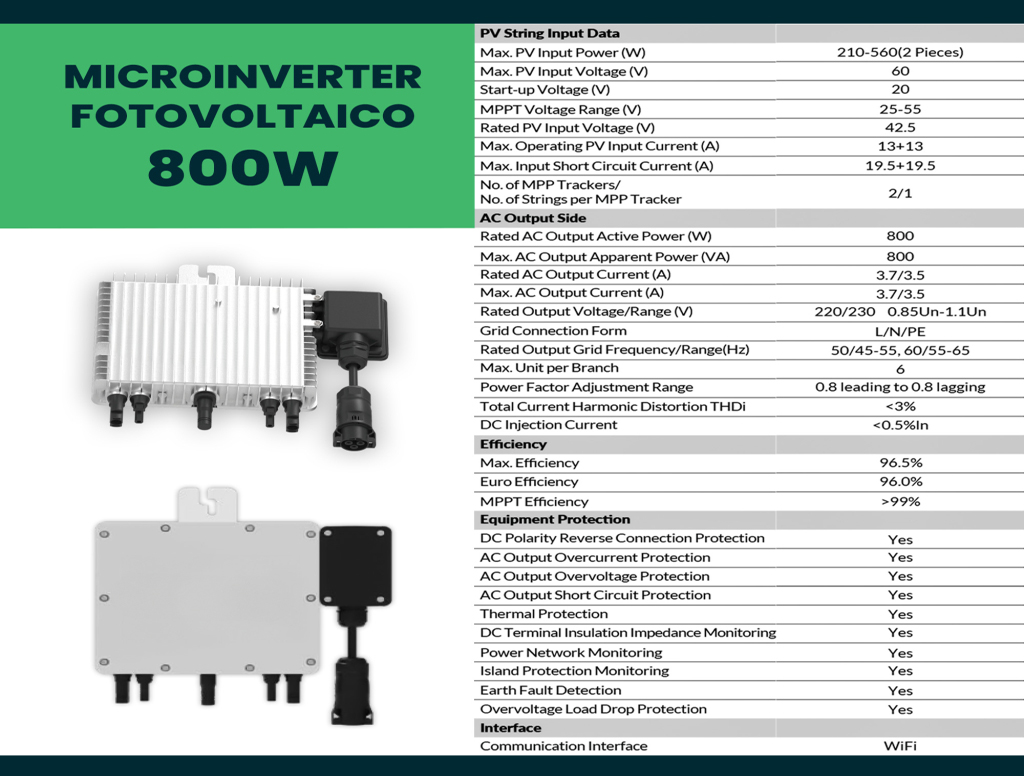 MICROINVERTER FOTOVOLTAICO 800W

| PV String Input Data | |
|---|---|
| Max. PV Input Power (W) | 210-560(2 Pieces) |
| Max. PV Input Voltage (V) | 60 |
| Start-up Voltage (V) | 20 |
| MPPT Voltage Range (V) | 25-55 |
| Rated PV Input Voltage (V) | 42.5 |
| Max. Operating PV Input Current (A) | 13+13 |
| Max. Input Short Circuit Current (A) | 19.5+19.5 |
| No. of MPP Trackers/ No. of Strings per MPP Tracker | 2/1 |
| AC Output Side | |
| Rated AC Output Active Power (W) | 800 |
| Max. AC Output Apparent Power (VA) | 800 |
| Rated AC Output Current (A) | 3.7/3.5 |
| Max. AC Output Current (A) | 3.7/3.5 |
| Rated Output Voltage/Range (V) | 220/230 0.85Un-1.1Un |
| Grid Connection Form | L/N/PE |
| Rated Output Grid Frequency/Range(Hz) | 50/45-55, 60/55-65 |
| Max. Unit per Branch | 6 |
| Power Factor Adjustment Range | 0.8 leading to 0.8 lagging |
| Total Current Harmonic Distortion THDi | <3% |
| DC Injection Current | <0.5%In |
| Efficiency | |
| Max. Efficiency | 96.5% |
| Euro Efficiency | 96.0% |
| MPPT Efficiency | >99% |
| Equipment Protection | |
| DC Polarity Reverse Connection Protection | Yes |
| AC Output Overcurrent Protection | Yes |
| AC Output Overvoltage Protection | Yes |
| AC Output Short Circuit Protection | Yes |
| Thermal Protection | Yes |
| DC Terminal Insulation Impedance Monitoring | Yes |
| Power Network Monitoring | Yes |
| Island Protection Monitoring | Yes |
| Earth Fault Detection | Yes |
| Overvoltage Load Drop Protection | Yes |
| Interface | |
| Communication Interface | WiFi |